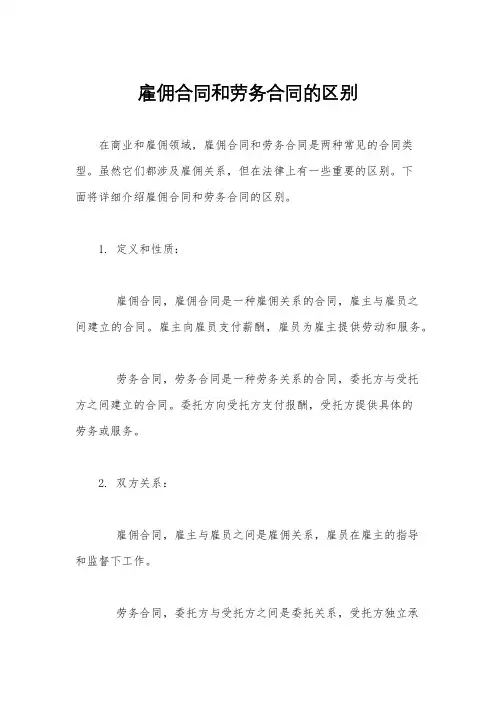 雇佣合同和劳务合同的区别

在商业和雇佣领域，雇佣合同和劳务合同是两种常见的合同类型。虽然它们都涉及雇佣关系，但在法律上有一些重要的区别。下面将详细介绍雇佣合同和劳务合同的区别。

1. 定义和性质：

雇佣合同，雇佣合同是一种雇佣关系的合同，雇主与雇员之间建立的合同。雇主向雇员支付薪酬，雇员为雇主提供劳动和服务。

劳务合同，劳务合同是一种劳务关系的合同，委托方与受托方之间建立的合同。委托方向受托方支付报酬，受托方提供具体的劳务或服务。

2. 双方关系：

雇佣合同，雇主与雇员之间是雇佣关系，雇员在雇主的指导和监督下工作。

劳务合同，委托方与受托方之间是委托关系，受托方独立承